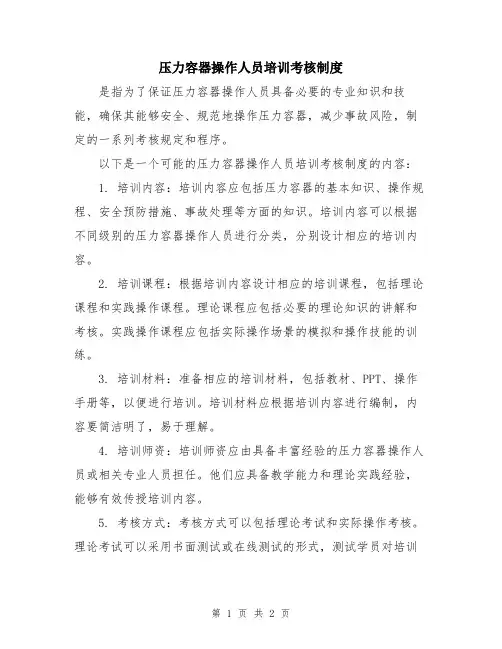 压力容器操作人员培训考核制度

是指为了保证压力容器操作人员具备必要的专业知识和技能，确保其能够安全、规范地操作压力容器，减少事故风险，制定的一系列考核规定和程序。

以下是一个可能的压力容器操作人员培训考核制度的内容：

1. 培训内容：培训内容应包括压力容器的基本知识、操作规程、安全预防措施、事故处理等方面的知识。培训内容可以根据不同级别的压力容器操作人员进行分类，分别设计相应的培训内容。

2. 培训课程：根据培训内容设计相应的培训课程，包括理论课程和实践操作课程。理论课程应包括必要的理论知识的讲解和考核。实践操作课程应包括实际操作场景的模拟和操作技能的训练。

3. 培训材料：准备相应的培训材料，包括教材、PPT、操作手册等，以便进行培训。培训材料应根据培训内容进行编制，内容要简洁明了，易于理解。

4. 培训师资：培训师资应由具备丰富经验的压力容器操作人员或相关专业人员担任。他们应具备教学能力和理论实践经验，能够有效传授培训内容。

5. 考核方式：考核方式可以包括理论考试和实际操作考核。理论考试可以采用书面测试或在线测试的形式，测试学员对培训

第 1 页 共 2 页